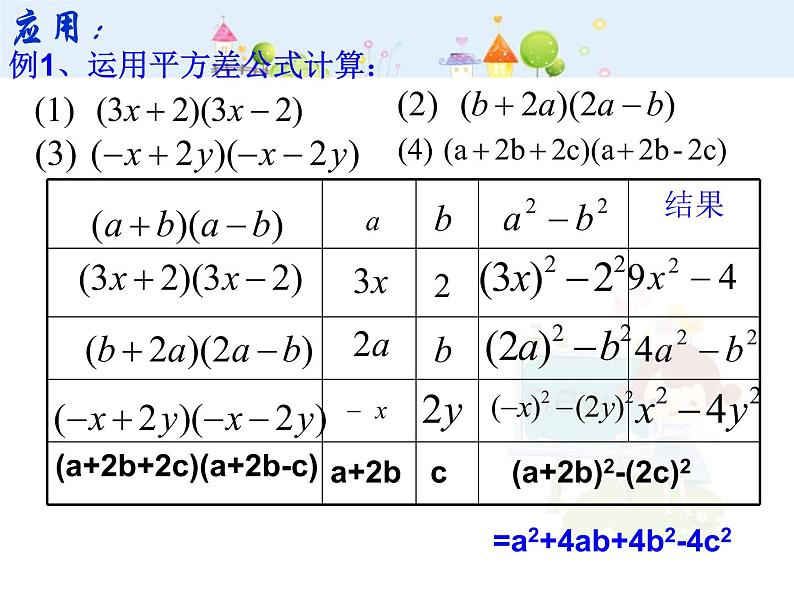 应用：
例1、运用平方差公式计算：

(1) $(3x+2)(3x-2)$ (2) $(b+2a)(2a-b)$

(3) $(-x+2y)(-x-2y)$ (4) $(a+2b+2c)(a+2b-2c)$

| $(a+b)(a-b)$ | $a$ | $b$ | $a^2-b^2$ | 结果 |
|---|---|---|---|---|
| $(3x+2)(3x-2)$ | $3x$ | $2$ | $(3x)^2-2^2$ | $9x^2-4$ |
| $(b+2a)(2a-b)$ | $2a$ | $b$ | $(2a)^2-b^2$ | $4a^2-b^2$ |
| $(-x+2y)(-x-2y)$ | $-x$ | $2y$ | $(-x)^2-(2y)^2$ | $x^2-4y^2$ |
| (a+2b+2c)(a+2b-c) | a+2b | c | $(a+2b)^2-(2c)^2$ | |

$=a^2+4ab+4b^2-4c^2$